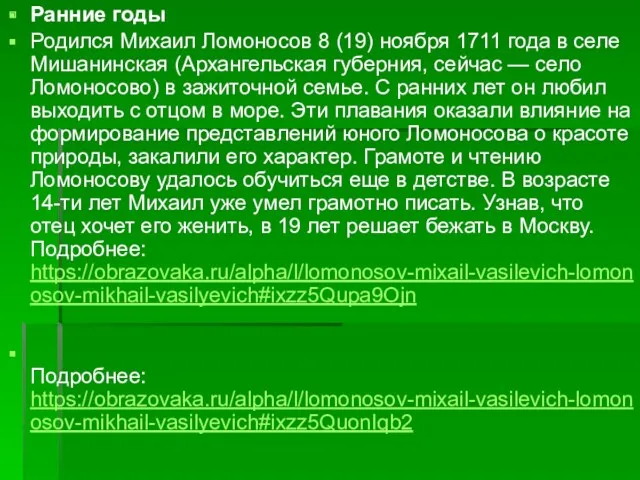 Ранние годы

Родился Михаил Ломоносов 8 (19) ноября 1711 года в селе Мишанинская (Архангельская губерния, сейчас — село Ломоносово) в зажиточной семье. С ранних лет он любил выходить с отцом в море. Эти плавания оказали влияние на формирование представлений юного Ломоносова о красоте природы, закалили его характер. Грамоте и чтению Ломоносову удалось обучиться еще в детстве. В возрасте 14-ти лет Михаил уже умел грамотно писать. Узнав, что отец хочет его женить, в 19 лет решает бежать в Москву. Подробнее: https://obrazovaka.ru/alpha/l/lomonosov-mixail-vasilevich-lomonosov-mikhail-vasilyevich#ixzz5Qupa9Ojn

Подробнее: https://obrazovaka.ru/alpha/l/lomonosov-mixail-vasilevich-lomonosov-mikhail-vasilyevich#ixzz5QuonIqb2